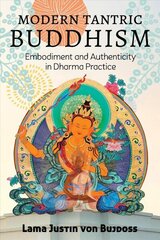 MODERN TANTRIC
BUDDHISM
Embodiment and Authenticity in Dharma Practice

Lama Justin von Bujdoss